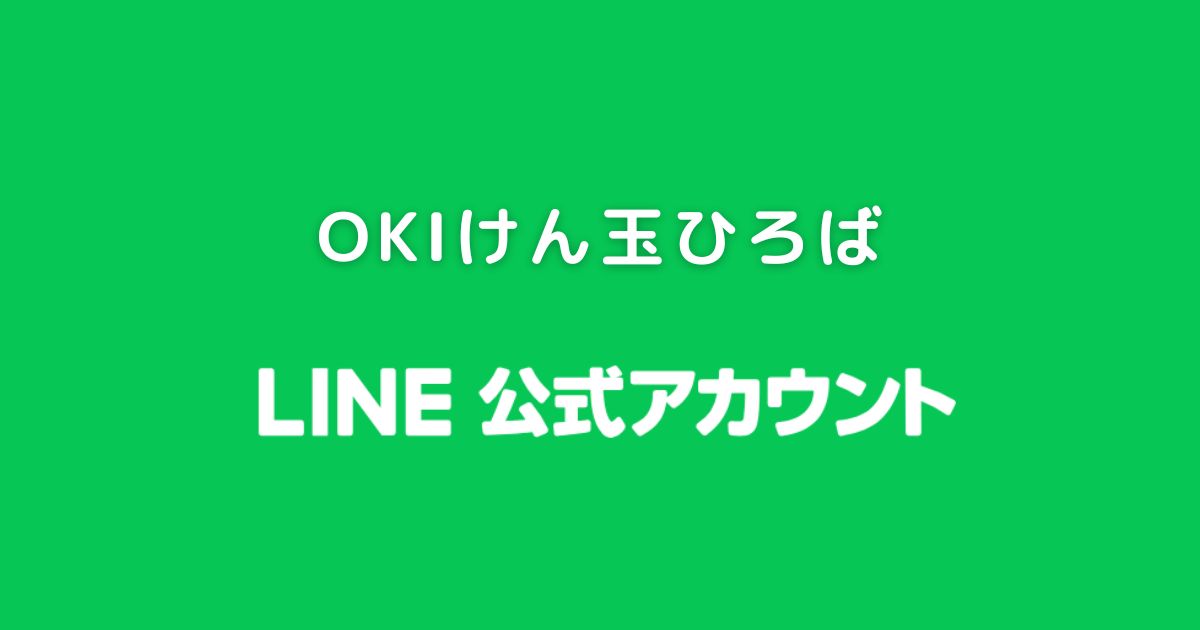 OKIけん玉ひろば

LINE 公式アカウント